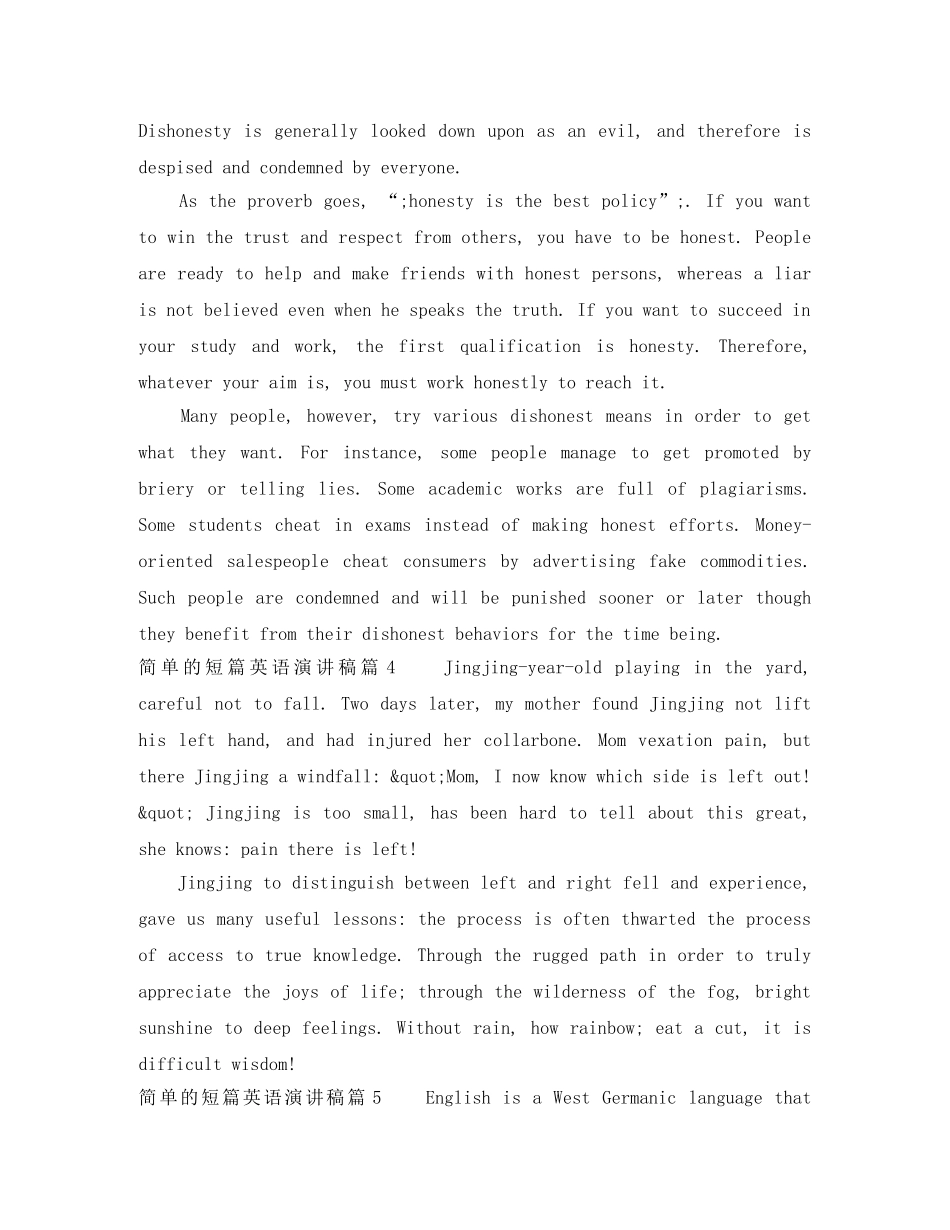 Dishonesty is generally looked down upon as an evil, and therefore is despised and condemned by everyone.

As the proverb goes, “;honesty is the best policy”;. If you want to win the trust and respect from others, you have to be honest. People are ready to help and make friends with honest persons, whereas a liar is not believed even when he speaks the truth. If you want to succeed in your study and work, the first qualification is honesty. Therefore, whatever your aim is, you must work honestly to reach it.

Many people, however, try various dishonest means in order to get what they want. For instance, some people manage to get promoted by briery or telling lies. Some academic works are full of plagiarisms. Some students cheat in exams instead of making honest efforts. Money-oriented salespeople cheat consumers by advertising fake commodities. Such people are condemned and will be punished sooner or later though they benefit from their dishonest behaviors for the time being.

简单的短篇英语演讲稿篇 4 Jingjing-year-old playing in the yard, careful not to fall. Two days later, my mother found Jingjing not lift his left hand, and had injured her collarbone. Mom vexation pain, but there Jingjing a windfall: &quot;Mom, I now know which side is left out! &quot; Jingjing is too small, has been hard to tell about this great, she knows: pain there is left!

Jingjing to distinguish between left and right fell and experience, gave us many useful lessons: the process is often thwarted the process of access to true knowledge. Through the rugged path in order to truly appreciate the joys of life; through the wilderness of the fog, bright sunshine to deep feelings. Without rain, how rainbow; eat a cut, it is difficult wisdom!

简单的短篇英语演讲稿篇 5 English is a West Germanic language that